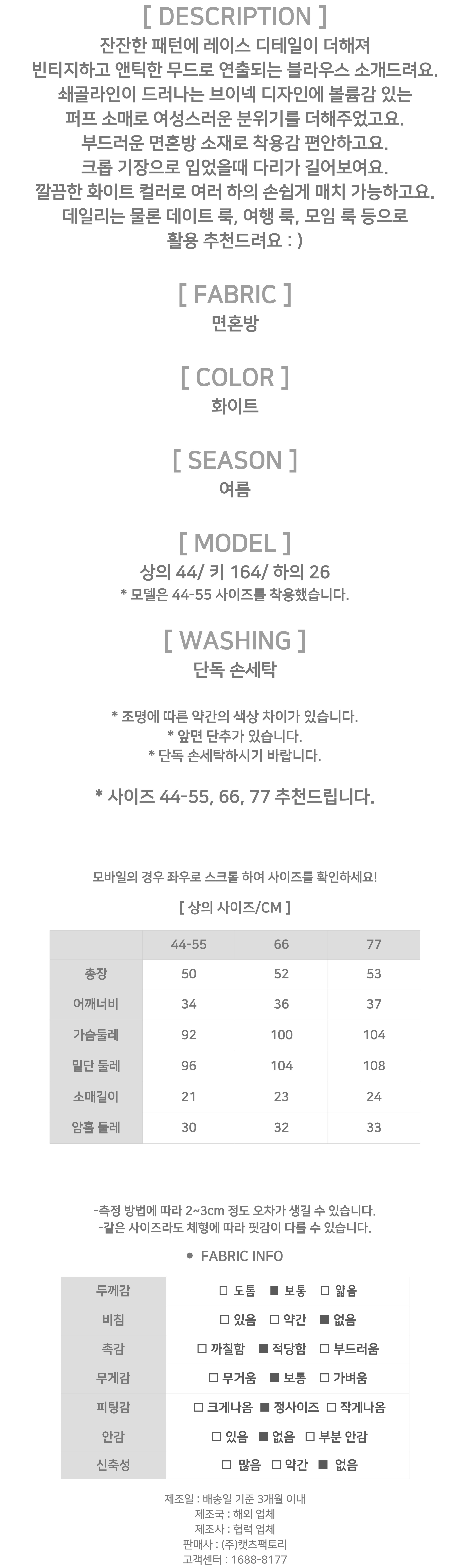 [ DESCRIPTION ]
잔잔한 패턴에 레이스 디테일이 더해져
빈티지하고 앤틱한 무드로 연출되는 블라우스 소개드려요.
쇄골라인이 드러나는 브이넥 디자인에 볼륨감 있는
퍼프 소매로 여성스러운 분위기를 더해주었고요.
부드러운 면혼방 소재로 착용감 편안하고요.
크롭 기장으로 입었을때 다리가 길어보여요.
깔끔한 화이트 컬러로 여러 하의 손쉽게 매치 가능하고요.
데일리는 물론 데이트 룩, 여행 룩, 모임 룩 등으로
활용 추천드려요 : )

[ FABRIC ]
면혼방

[ COLOR ]
화이트

[ SEASON ]
여름

[ MODEL ]
상의 44/ 키 164/ 하의 26
* 모델은 44-55 사이즈를 착용했습니다.

[ WASHING ]
단독 손세탁

* 조명에 따른 약간의 색상 차이가 있습니다.
* 앞면 단추가 있습니다.
* 단독 손세탁하시기 바랍니다.

* 사이즈 44-55, 66, 77 추천드립니다.

모바일의 경우 좌우로 스크롤 하여 사이즈를 확인하세요!

[ 상의 사이즈/CM ]

| | 44-55 | 66 | 77 |
|---|---|---|---|
| 총장 | 50 | 52 | 53 |
| 어깨너비 | 34 | 36 | 37 |
| 가슴둘레 | 92 | 100 | 104 |
| 밑단 둘레 | 96 | 104 | 108 |
| 소매길이 | 21 | 23 | 24 |
| 암홀 둘레 | 30 | 32 | 33 |

-측정 방법에 따라 2~3cm 정도 오차가 생길 수 있습니다.
-같은 사이즈라도 체형에 따라 핏감이 다를 수 있습니다.

● FABRIC INFO

| 두께감 | □ 도톰 ■ 보통 □ 얇음 |
|---|---|
| 비침 | □ 있음 □ 약간 ■ 없음 |
| 촉감 | □ 까칠함 ■ 적당함 □ 부드러움 |
| 무게감 | □ 무거움 ■ 보통 □ 가벼움 |
| 피팅감 | □ 크게나옴 ■ 정사이즈 □ 작게나옴 |
| 안감 | □ 있음 ■ 없음 □ 부분 안감 |
| 신축성 | □ 많음 □ 약간 ■ 없음 |

제조일 : 배송일 기준 3개월 이내
제조국 : 해외 업체
제조사 : 협력 업체
판매사 : (주)캣츠팩토리
고객센터 : 1688-8177